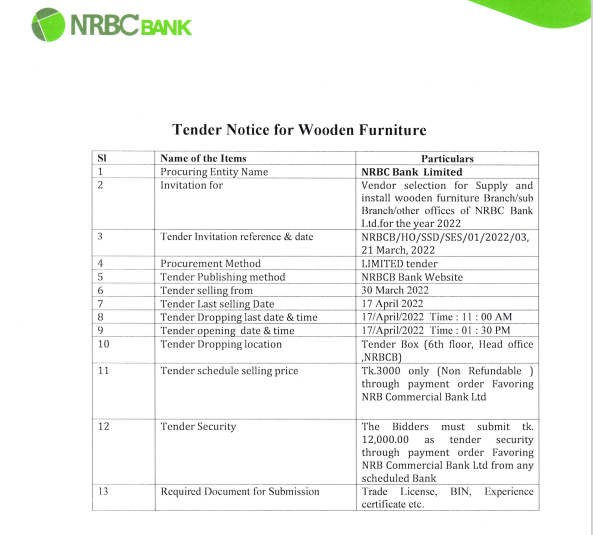 NRBC BANK

Tender Notice for Wooden Furniture

| Sl | Name of the Items | Particulars |
|---|---|---|
| 1 | Procuring Entity Name | NRBC Bank Limited |
| 2 | Invitation for | Vendor selection for Supply and install wooden furniture Branch/sub Branch/other offices of NRBC Bank Ltd.for the year 2022 |
| 3 | Tender Invitation reference & date | NRBCB/HO/SSD/SES/01/2022/03, 21 March, 2022 |
| 4 | Procurement Method | LIMITED tender |
| 5 | Tender Publishing method | NRBCB Bank Website |
| 6 | Tender selling from | 30 March 2022 |
| 7 | Tender Last selling Date | 17 April 2022 |
| 8 | Tender Dropping last date & time | 17/April/2022 Time : 11 : 00 AM |
| 9 | Tender opening date & time | 17/April/2022 Time : 01 : 30 PM |
| 10 | Tender Dropping location | Tender Box (6th floor, Head office ,NRBCB) |
| 11 | Tender schedule selling price | Tk.3000 only (Non Refundable ) through payment order Favoring NRB Commercial Bank Ltd |
| 12 | Tender Security | The Bidders must submit tk. 12,000.00 as tender security through payment order Favoring NRB Commercial Bank Ltd from any scheduled Bank |
| 13 | Required Document for Submission | Trade License, BIN, Experience certificate etc. |